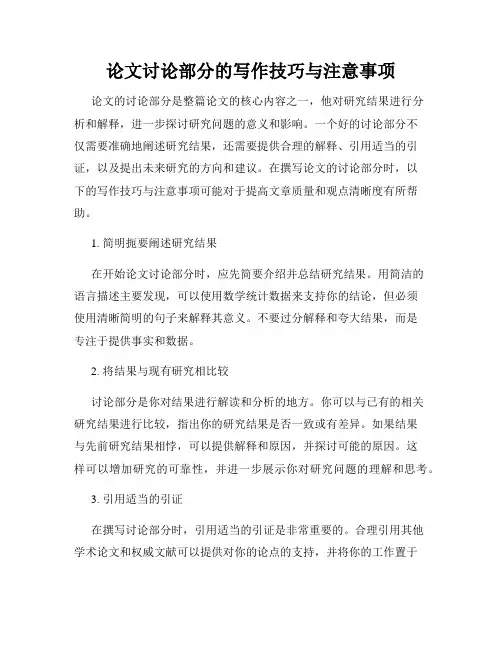 论文讨论部分的写作技巧与注意事项

论文的讨论部分是整篇论文的核心内容之一，他对研究结果进行分析和解释，进一步探讨研究问题的意义和影响。一个好的讨论部分不仅需要准确地阐述研究结果，还需要提供合理的解释、引用适当的引证，以及提出未来研究的方向和建议。在撰写论文的讨论部分时，以下的写作技巧与注意事项可能对于提高文章质量和观点清晰度有所帮助。

1. 简明扼要阐述研究结果

在开始论文讨论部分时，应先简要介绍并总结研究结果。用简洁的语言描述主要发现，可以使用数学统计数据来支持你的结论，但必须使用清晰简明的句子来解释其意义。不要过分解释和夸大结果，而是专注于提供事实和数据。

2. 将结果与现有研究相比较

讨论部分是你对结果进行解读和分析的地方。你可以与已有的相关研究结果进行比较，指出你的研究结果是否一致或有差异。如果结果与先前研究结果相悖，可以提供解释和原因，并探讨可能的原因。这样可以增加研究的可靠性，并进一步展示你对研究问题的理解和思考。

3. 引用适当的引证

在撰写讨论部分时，引用适当的引证是非常重要的。合理引用其他学术论文和权威文献可以提供对你的论点的支持，并将你的工作置于